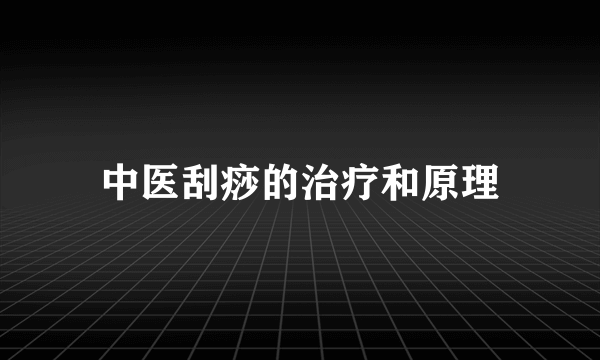 中医刮痧的治疗和原理